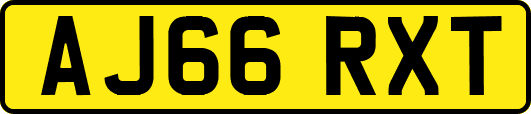 AJ66 RXT